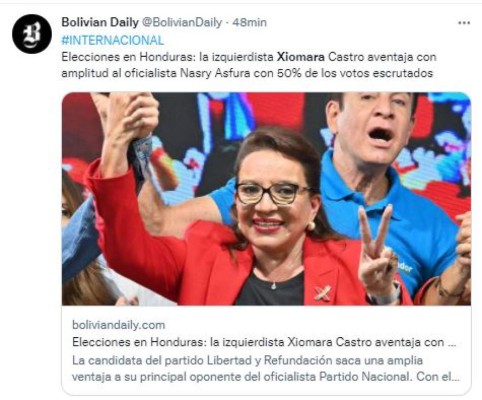 Bolivian Daily @BolivianDaily · 48min
#INTERNACIONAL
Elecciones en Honduras: la izquierdista Xiomara Castro aventaja con amplitud al oficialista Nasry Asfura con 50% de los votos escrutados

boliviandaily.com
Elecciones en Honduras: la izquierdista Xiomara Castro aventaja con ...
La candidata del partido Libertad y Refundación saca una amplia ventaja a su principal oponente del oficialista Partido Nacional. Con el...